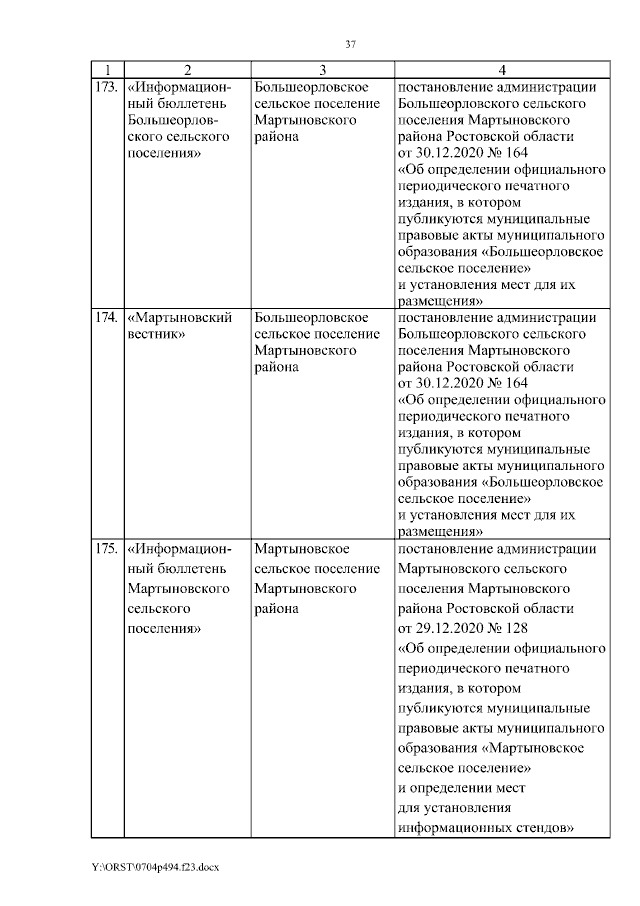 37

| 1 | 2 | 3 | 4 |
|---|---|---|---|
| 173. | «Информационный бюллетень Большеорловского сельского поселения» | Большеорловское сельское поселение Мартыновского района | постановление администрации Большеорловского сельского поселения Мартыновского района Ростовской области от 30.12.2020 № 164 «Об определении официального периодического печатного издания, в котором публикуются муниципальные правовые акты муниципального образования «Большеорловское сельское поселение» и установления мест для их размещения» |
| 174. | «Мартыновский вестник» | Большеорловское сельское поселение Мартыновского района | постановление администрации Большеорловского сельского поселения Мартыновского района Ростовской области от 30.12.2020 № 164 «Об определении официального периодического печатного издания, в котором публикуются муниципальные правовые акты муниципального образования «Большеорловское сельское поселение» и установления мест для их размещения» |
| 175. | «Информационный бюллетень Мартыновского сельского поселения» | Мартыновское сельское поселение Мартыновского района | постановление администрации Мартыновского сельского поселения Мартыновского района Ростовской области от 29.12.2020 № 128 «Об определении официального периодического печатного издания, в котором публикуются муниципальные правовые акты муниципального образования «Мартыновское сельское поселение» и определении мест для установления информационных стендов» |

Y:\ORST\0704p494.f23.docx